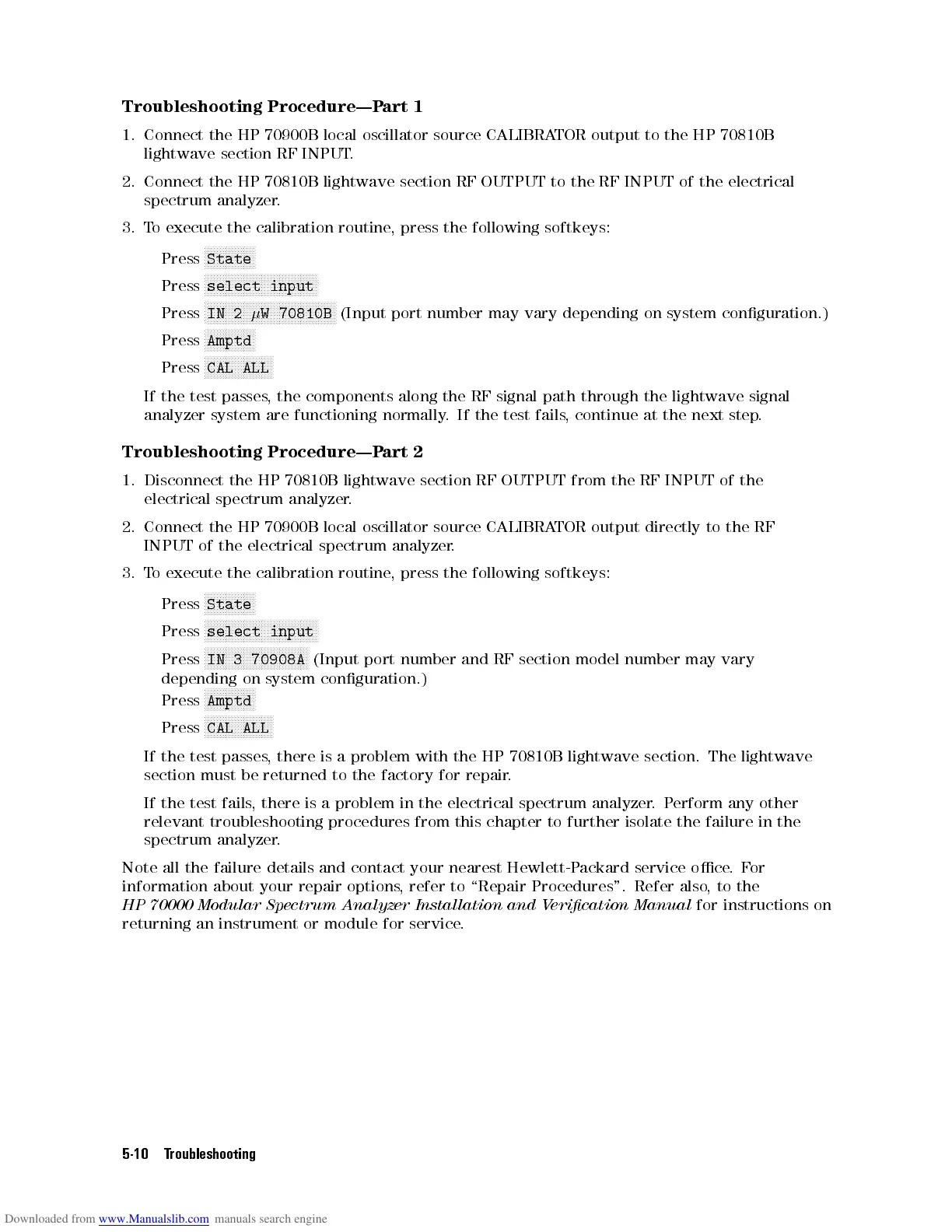 Troubleshooting Procedure—Part 1

1. Connect the HP 70900B local oscillator source CALIBRATOR output to the HP 70810B lightwave section RF INPUT.

2. Connect the HP 70810B lightwave section RF OUTPUT to the RF INPUT of the electrical spectrum analyzer.

3. To execute the calibration routine, press the following softkeys:

Press State

Press select input

Press IN 2 $\mu$W 70810B (Input port number may vary depending on system configuration.)

Press Amptd

Press CAL ALL

If the test passes, the components along the RF signal path through the lightwave signal analyzer system are functioning normally. If the test fails, continue at the next step.

Troubleshooting Procedure—Part 2

1. Disconnect the HP 70810B lightwave section RF OUTPUT from the RF INPUT of the electrical spectrum analyzer.

2. Connect the HP 70900B local oscillator source CALIBRATOR output directly to the RF INPUT of the electrical spectrum analyzer.

3. To execute the calibration routine, press the following softkeys:

Press State

Press select input

Press IN 3 70908A (Input port number and RF section model number may vary depending on system configuration.)

Press Amptd

Press CAL ALL

If the test passes, there is a problem with the HP 70810B lightwave section. The lightwave section must be returned to the factory for repair.

If the test fails, there is a problem in the electrical spectrum analyzer. Perform any other relevant troubleshooting procedures from this chapter to further isolate the failure in the spectrum analyzer.

Note all the failure details and contact your nearest Hewlett-Packard service office. For information about your repair options, refer to "Repair Procedures". Refer also, to the HP 70000 Modular Spectrum Analyzer Installation and Verification Manual for instructions on returning an instrument or module for service.

5-10 Troubleshooting

Downloaded from www.Manualslib.com manuals search engine